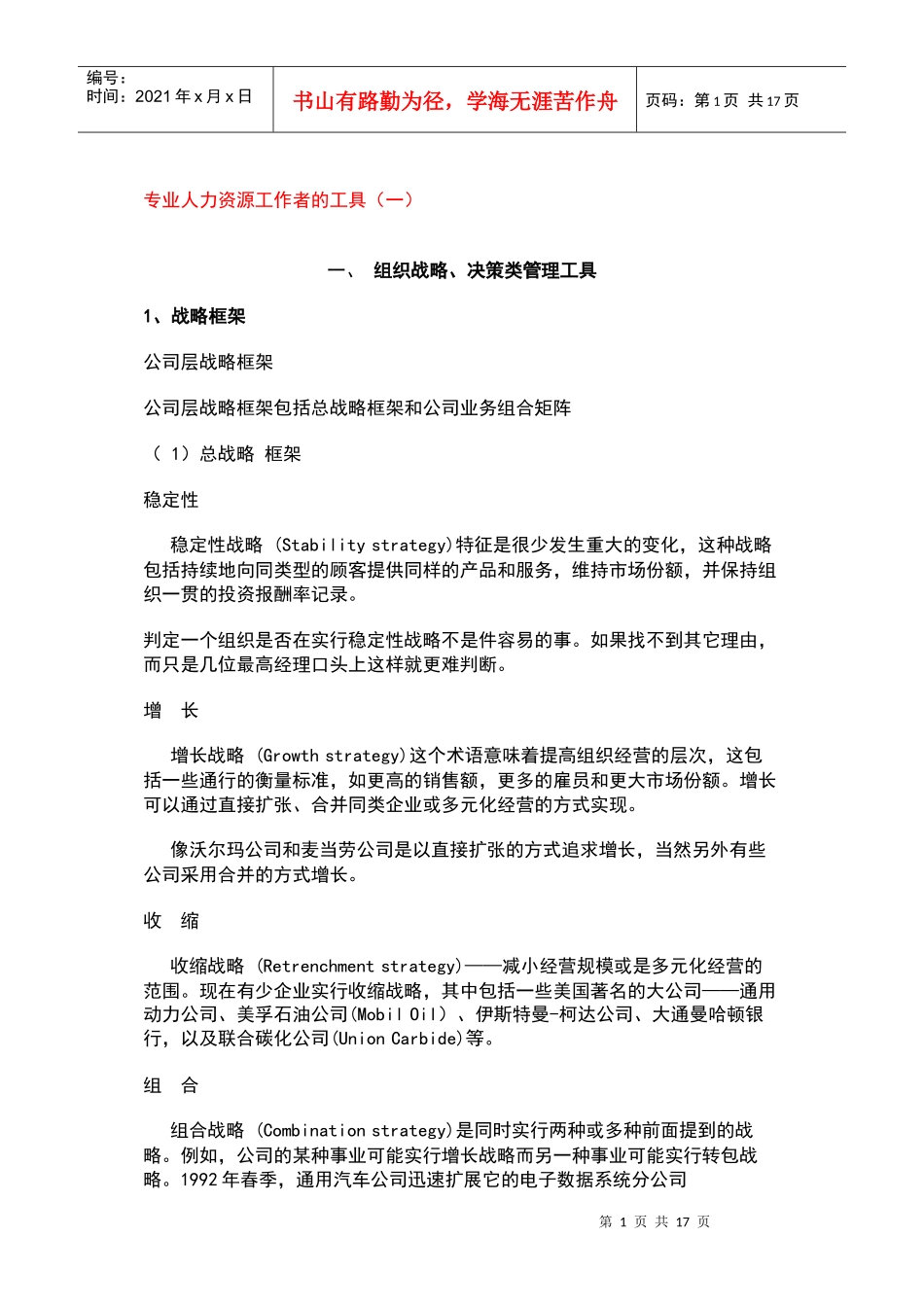 编号：
时间：2021 年 x 月 x 日

书山有路勤为径，学海无涯苦作舟

页码：第 1 页 共 17 页

专业人力资源工作者的工具（一）

一、 组织战略、决策类管理工具

1、战略框架

公司层战略框架

公司层战略框架包括总战略框架和公司业务组合矩阵

（ 1）总战略 框架

稳定性

稳定性战略 (Stability strategy)特征是很少发生重大的变化，这种战略包括持续地向同类型的顾客提供同样的产品和服务，维持市场份额，并保持组织一贯的投资报酬率记录。

判定一个组织是否在实行稳定性战略不是件容易的事。如果找不到其它理由，而只是几位最高经理口头上这样就更难判断。

增 长

增长战略 (Growth strategy)这个术语意味着提高组织经营的层次，这包括一些通行的衡量标准，如更高的销售额，更多的雇员和更大市场份额。增长可以通过直接扩张、合并同类企业或多元化经营的方式实现。

像沃尔玛公司和麦当劳公司是以直接扩张的方式追求增长，当然另外有些公司采用合并的方式增长。

收 缩

收缩战略 (Retrenchment strategy)——减小经营规模或是多元化经营的范围。现在有少企业实行收缩战略，其中包括一些美国著名的大公司——通用动力公司、美孚石油公司(Mobil Oil）、伊斯特曼-柯达公司、大通曼哈顿银行，以及联合碳化公司(Union Carbide)等。

组 合

组合战略 (Combination strategy)是同时实行两种或多种前面提到的战略。例如，公司的某种事业可能实行增长战略而另一种事业可能实行转包战略。1992 年春季，通用汽车公司迅速扩展它的电子数据系统分公司

第 1 页 共 17 页